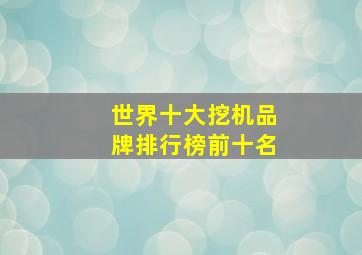 世界十大挖机品牌排行榜前十名